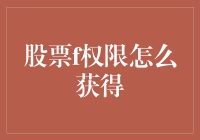 股票f权限怎么获得